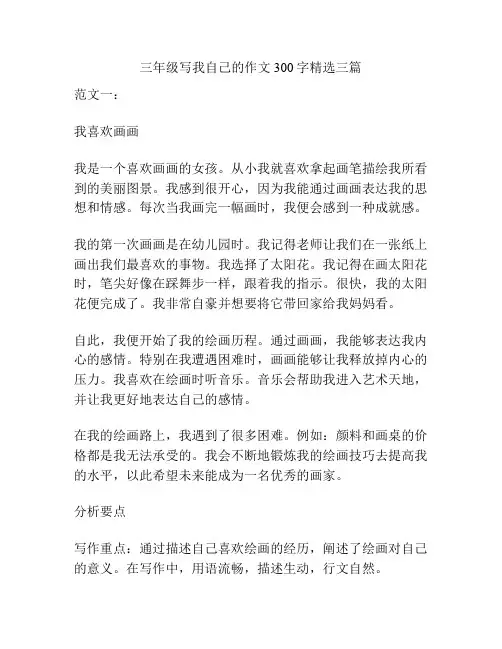 三年级写我自己的作文 300 字精选三篇

范文一：

我喜欢画画

我是一个喜欢画画的女孩。从小我就喜欢拿起画笔描绘我所看到的美丽图景。我感到很开心，因为我能通过画画表达我的思想和情感。每次当我画完一幅画时，我便会感到一种成就感。

我的第一次画画是在幼儿园时。我记得老师让我们在一张纸上画出我们最喜欢的事物。我选择了太阳花。我记得在画太阳花时，笔尖好像在踩舞步一样，跟着我的指示。很快，我的太阳花便完成了。我非常自豪并想要将它带回家给我妈妈看。

自此，我便开始了我的绘画历程。通过画画，我能够表达我内心的感情。特别在我遭遇困难时，画画能够让我释放掉内心的压力。我喜欢在绘画时听音乐。音乐会帮助我进入艺术天地，并让我更好地表达自己的感情。

在我的绘画路上，我遇到了很多困难。例如：颜料和画桌的价格都是我无法承受的。我会不断地锻炼我的绘画技巧去提高我的水平，以此希望未来能成为一名优秀的画家。

分析要点

写作重点：通过描述自己喜欢绘画的经历，阐述了绘画对自己的意义。在写作中，用语流畅，描述生动，行文自然。